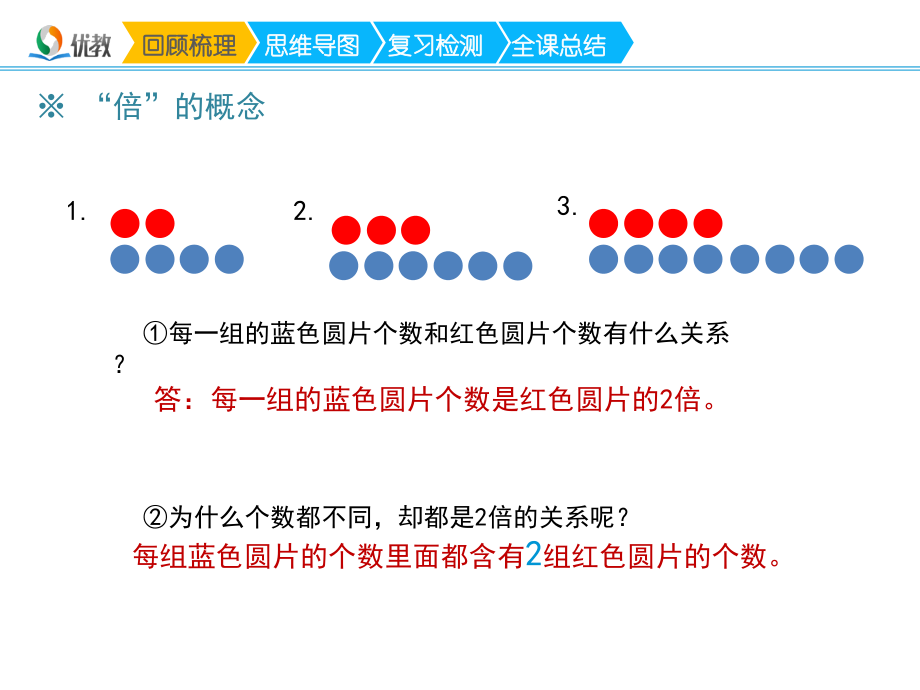 优教 回顾梳理 思维导图 复习检测 全课总结

※ “倍”的概念

1.

2.

3.

①每一组的蓝色圆片个数和红色圆片个数有什么关系？

答：每一组的蓝色圆片个数是红色圆片的2倍。

②为什么个数都不同，却都是2倍的关系呢？

每组蓝色圆片的个数里面都含有2组红色圆片的个数。